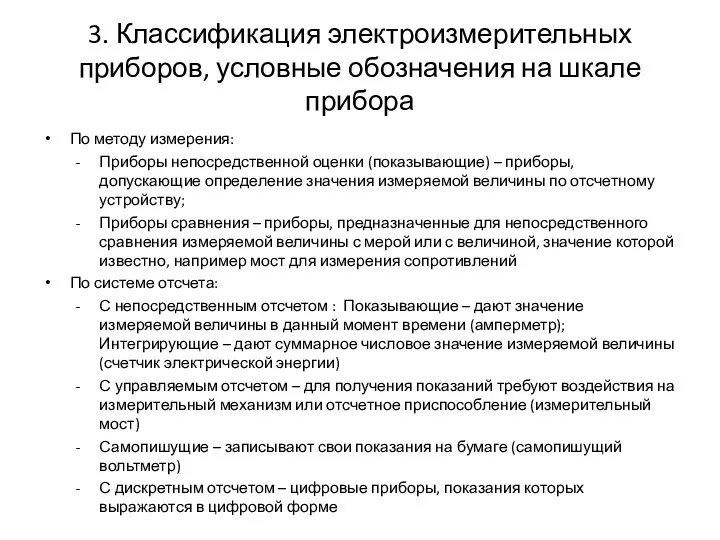 3. Классификация электроизмерительных приборов, условные обозначения на шкале прибора

• По методу измерения:
- Приборы непосредственной оценки (показывающие) – приборы, допускающие определение значения измеряемой величины по отсчетному устройству;
- Приборы сравнения – приборы, предназначенные для непосредственного сравнения измеряемой величины с мерой или с величиной, значение которой известно, например мост для измерения сопротивлений
• По системе отсчета:
- С непосредственным отсчетом : Показывающие – дают значение измеряемой величины в данный момент времени (амперметр); Интегрирующие – дают суммарное числовое значение измеряемой величины (счетчик электрической энергии)
- С управляемым отсчетом – для получения показаний требуют воздействия на измерительный механизм или отсчетное приспособление (измерительный мост)
- Самопишущие – записывают свои показания на бумаге (самопишущий вольтметр)
- С дискретным отсчетом – цифровые приборы, показания которых выражаются в цифровой форме